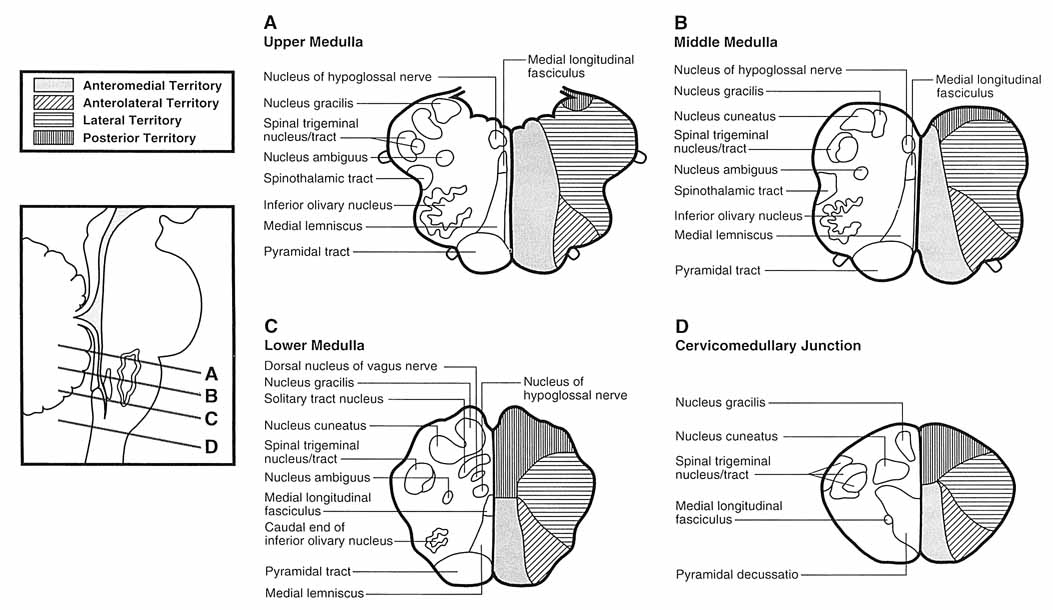 Anteromedial Territory
Anterolateral Territory
Lateral Territory
Posterior Territory

A
B
C
D

A
Upper Medulla

Nucleus of hypoglossal nerve
Nucleus gracilis
Spinal trigeminal nucleus/tract
Nucleus ambiguus
Spinothalamic tract
Inferior olivary nucleus
Medial lemniscus
Pyramidal tract
Medial longitudinal fasciculus

B
Middle Medulla

Nucleus of hypoglossal nerve
Nucleus gracilis
Nucleus cuneatus
Spinal trigeminal nucleus/tract
Nucleus ambiguus
Spinothalamic tract
Inferior olivary nucleus
Medial lemniscus
Pyramidal tract
Medial longitudinal fasciculus

C
Lower Medulla

Dorsal nucleus of vagus nerve
Nucleus gracilis
Solitary tract nucleus
Nucleus cuneatus
Spinal trigeminal nucleus/tract
Nucleus ambiguus
Medial longitudinal fasciculus
Caudal end of inferior olivary nucleus
Pyramidal tract
Medial lemniscus
Nucleus of hypoglossal nerve

D
Cervicomedullary Junction

Nucleus gracilis
Nucleus cuneatus
Spinal trigeminal nucleus/tract
Medial longitudinal fasciculus
Pyramidal decussatio